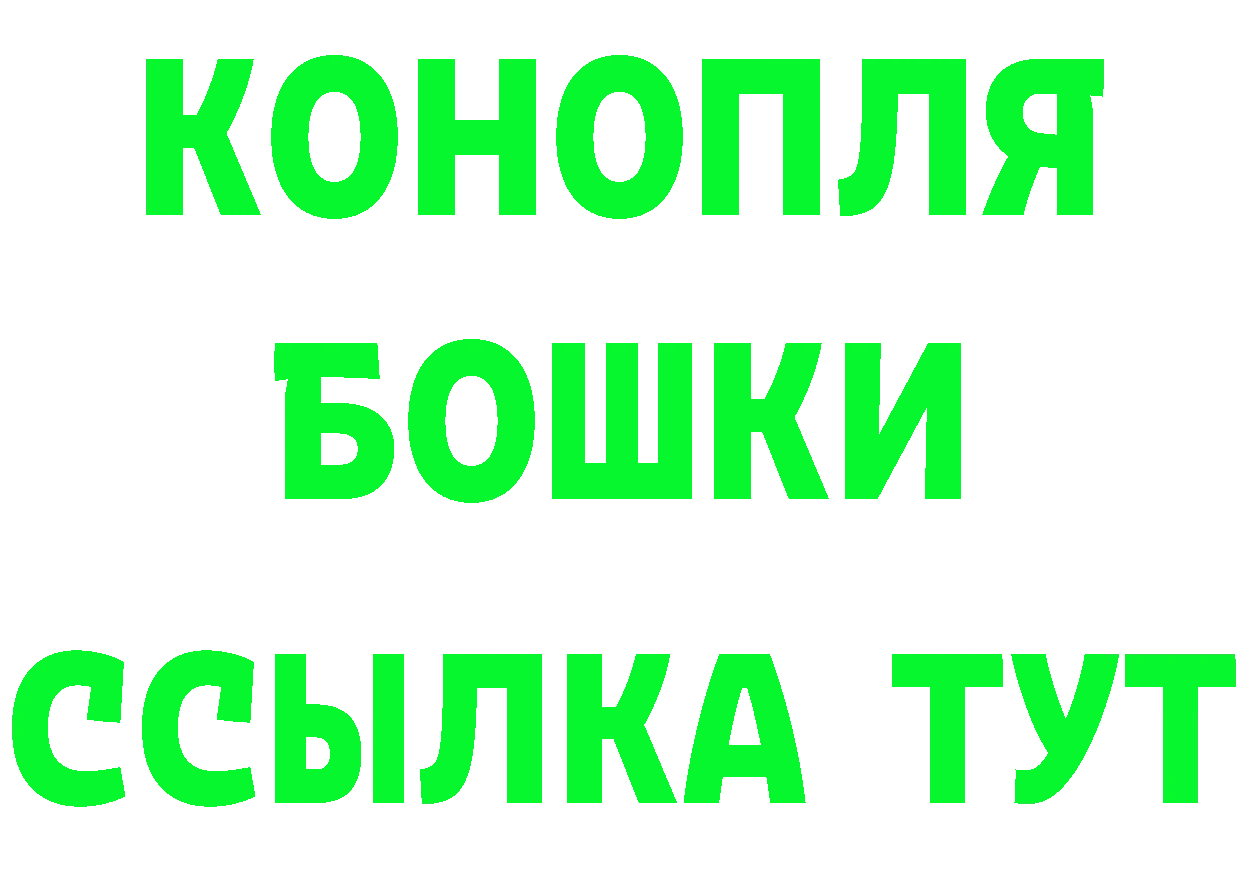 КОНОПЛЯ
БОШКИ
ССЫЛКА ТУТ